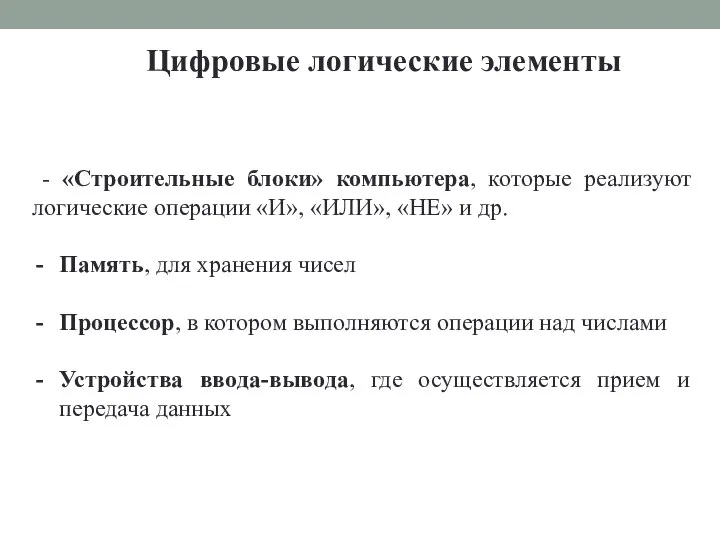 Цифровые логические элементы

- «Строительные блоки» компьютера, которые реализуют логические операции «И», «ИЛИ», «НЕ» и др.

- Память, для хранения чисел

- Процессор, в котором выполняются операции над числами

- Устройства ввода-вывода, где осуществляется прием и передача данных